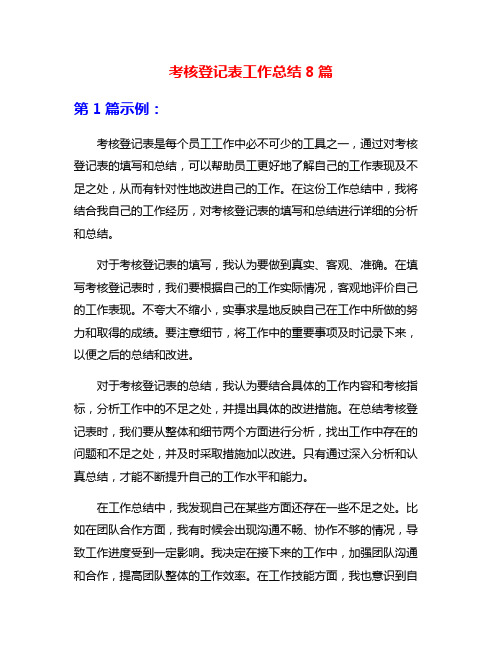 考核登记表工作总结 8 篇

第 1 篇示例：

考核登记表是每个员工工作中必不可少的工具之一，通过对考核登记表的填写和总结，可以帮助员工更好地了解自己的工作表现及不足之处，从而有针对性地改进自己的工作。在这份工作总结中，我将结合我自己的工作经历，对考核登记表的填写和总结进行详细的分析和总结。

对于考核登记表的填写，我认为要做到真实、客观、准确。在填写考核登记表时，我们要根据自己的工作实际情况，客观地评价自己的工作表现。不夸大不缩小，实事求是地反映自己在工作中所做的努力和取得的成绩。要注意细节，将工作中的重要事项及时记录下来，以便之后的总结和改进。

对于考核登记表的总结，我认为要结合具体的工作内容和考核指标，分析工作中的不足之处，并提出具体的改进措施。在总结考核登记表时，我们要从整体和细节两个方面进行分析，找出工作中存在的问题和不足之处，并及时采取措施加以改进。只有通过深入分析和认真总结，才能不断提升自己的工作水平和能力。

在工作总结中，我发现自己在某些方面还存在一些不足之处。比如在团队合作方面，我有时候会出现沟通不畅、协作不够的情况，导致工作进度受到一定影响。我决定在接下来的工作中，加强团队沟通和合作，提高团队整体的工作效率。在工作技能方面，我也意识到自